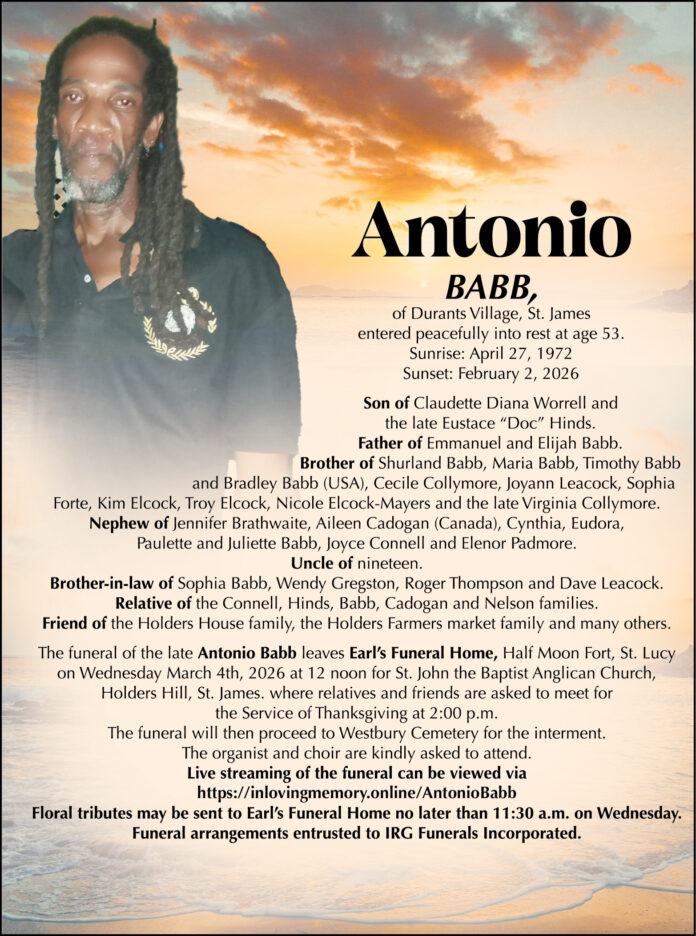 Antonio

BABB,

of Durants Village, St. James entered peacefully into rest at age 53.
Sunrise: April 27, 1972
Sunset: February 2, 2026

Son of Claudette Diana Worrell and the late Eustace "Doc" Hinds.
Father of Emmanuel and Elijah Babb.
Brother of Shurland Babb, Maria Babb, Timothy Babb and Bradley Babb (USA), Cecile Collymore, Joyann Leacock, Sophia Forte, Kim Elcock, Troy Elcock, Nicole Elcock-Mayers and the late Virginia Collymore.
Nephew of Jennifer Brathwaite, Aileen Cadogan (Canada), Cynthia, Eudora, Paulette and Juliette Babb, Joyce Connell and Elenor Padmore.
Uncle of nineteen.
Brother-in-law of Sophia Babb, Wendy Gregston, Roger Thompson and Dave Leacock.
Relative of the Connell, Hinds, Babb, Cadogan and Nelson families.
Friend of the Holders House family, the Holders Farmers market family and many others.

The funeral of the late Antonio Babb leaves Earl's Funeral Home, Half Moon Fort, St. Lucy on Wednesday March 4th, 2026 at 12 noon for St. John the Baptist Anglican Church, Holders Hill, St. James. where relatives and friends are asked to meet for the Service of Thanksgiving at 2:00 p.m.
The funeral will then proceed to Westbury Cemetery for the interment.
The organist and choir are kindly asked to attend.
Live streaming of the funeral can be viewed via
https://inlovingmemory.online/AntonioBabb
Floral tributes may be sent to Earl's Funeral Home no later than 11:30 a.m. on Wednesday.
Funeral arrangements entrusted to IRG Funerals Incorporated.